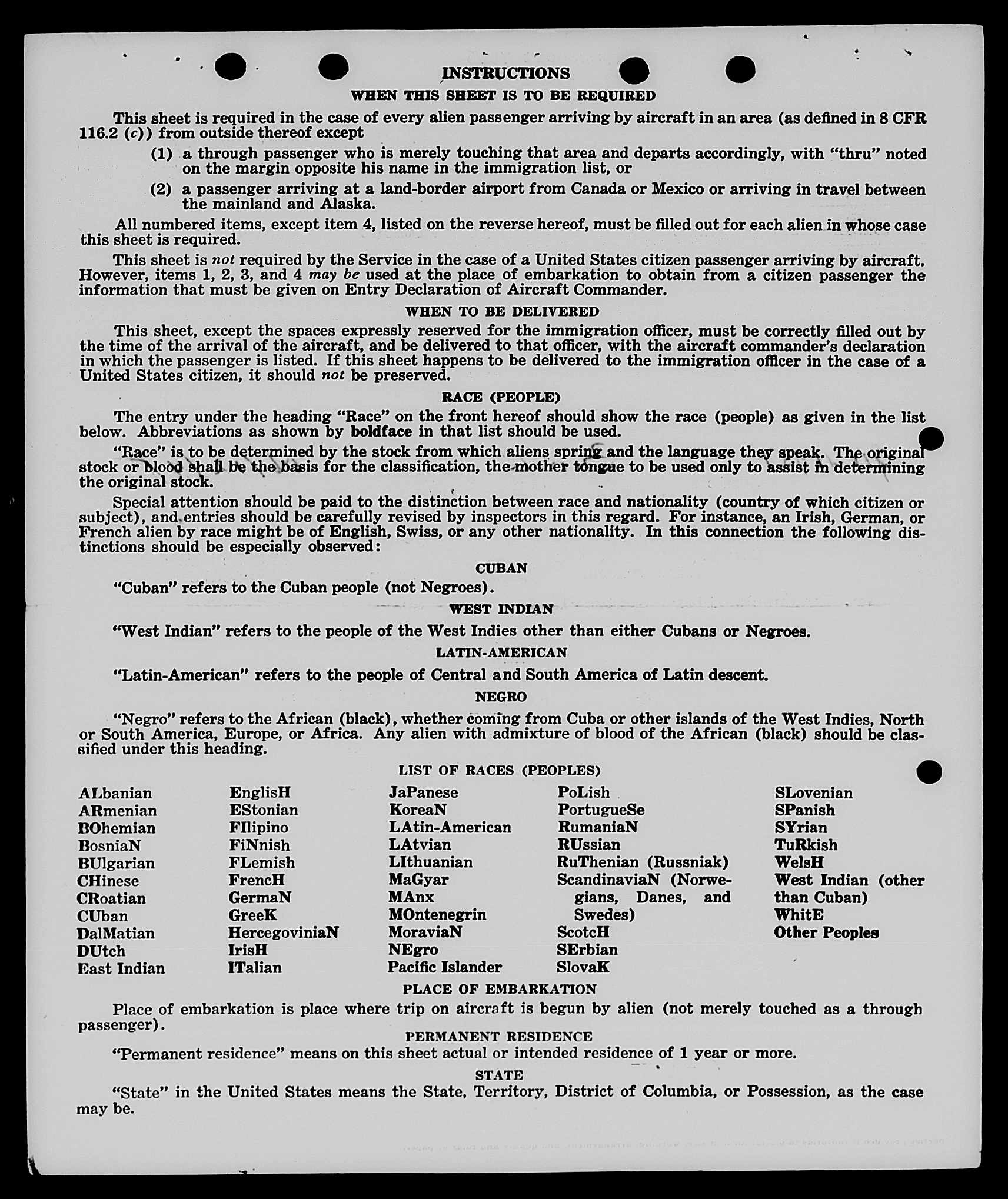 INSTRUCTIONS

WHEN THIS SHEET IS TO BE REQUIRED

This sheet is required in the case of every alien passenger arriving by aircraft in an area (as defined in 8 CFR 116.2 (c)) from outside thereof except

(1) a through passenger who is merely touching that area and departs accordingly, with "thru" noted on the margin opposite his name in the immigration list, or

(2) a passenger arriving at a land-border airport from Canada or Mexico or arriving in travel between the mainland and Alaska.

All numbered items, except item 4, listed on the reverse hereof, must be filled out for each alien in whose case this sheet is required.

This sheet is not required by the Service in the case of a United States citizen passenger arriving by aircraft. However, items 1, 2, 3, and 4 may be used at the place of embarkation to obtain from a citizen passenger the information that must be given on Entry Declaration of Aircraft Commander.

WHEN TO BE DELIVERED

This sheet, except the spaces expressly reserved for the immigration officer, must be correctly filled out by the time of the arrival of the aircraft, and be delivered to that officer, with the aircraft commander's declaration in which the passenger is listed. If this sheet happens to be delivered to the immigration officer in the case of a United States citizen, it should not be preserved.

RACE (PEOPLE)

The entry under the heading "Race" on the front hereof should show the race (people) as given in the list below. Abbreviations as shown by boldface in that list should be used.

"Race" is to be determined by the stock from which aliens spring and the language they speak. The original stock or blood shall be the basis for the classification, the mother tongue to be used only to assist in determining the original stock.

Special attention should be paid to the distinction between race and nationality (country of which citizen or subject), and entries should be carefully revised by inspectors in this regard. For instance, an Irish, German, or French alien by race might be of English, Swiss, or any other nationality. In this connection the following distinctions should be especially observed:

CUBAN

"Cuban" refers to the Cuban people (not Negroes).

WEST INDIAN

"West Indian" refers to the people of the West Indies other than either Cubans or Negroes.

LATIN-AMERICAN

"Latin-American" refers to the people of Central and South America of Latin descent.

NEGRO

"Negro" refers to the African (black), whether coming from Cuba or other islands of the West Indies, North or South America, Europe, or Africa. Any alien with admixture of blood of the African (black) should be classified under this heading.

LIST OF RACES (PEOPLES)

ALbanian
ARmenian
BOhemian
BosniaN
BUlgarian
CHinese
CRoatian
CUban
DalMatian
DUtch
East Indian

EnglisH
EStonian
FIlipino
FiNnish
FLemish
FrencH
GermaN
GreeK
HercegoviniaN
IrisH
ITalian

JaPanese
KoreaN
LAtin-American
LAtvian
LIthuanian
MaGyar
MAnx
MOntenegrin
MoraviaN
NEgro
Pacific Islander

PoLish
PortugueSe
RumaniaN
RUssian
RuThenian (Russniak)
ScandinaviaN (Norwegians, Danes, and Swedes)
ScotcH
SErbian
SlovaK

SLovenian
SPanish
SYrian
TuRkish
WelsH
West Indian (other than Cuban)
WhitE
Other Peoples

PLACE OF EMBARKATION

Place of embarkation is place where trip on aircraft is begun by alien (not merely touched as a through passenger).

PERMANENT RESIDENCE

"Permanent residence" means on this sheet actual or intended residence of 1 year or more.

STATE

"State" in the United States means the State, Territory, District of Columbia, or Possession, as the case may be.